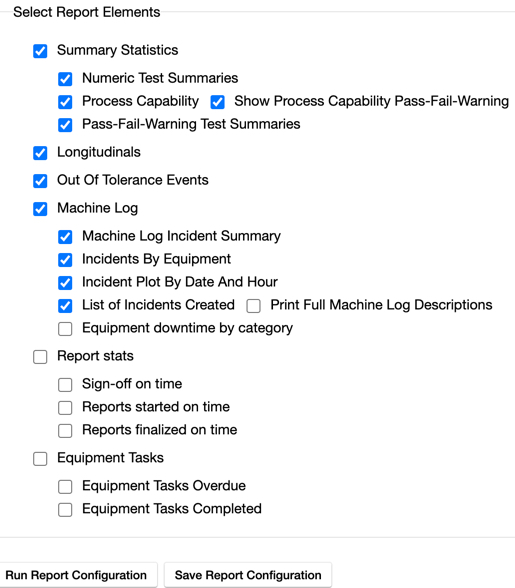 Select Report Elements

Summary Statistics

Numeric Test Summaries

Process Capability Show Process Capability Pass-Fail-Warning

Pass-Fail-Warning Test Summaries

Longitudinals

Out Of Tolerance Events

Machine Log

Machine Log Incident Summary

Incidents By Equipment

Incident Plot By Date And Hour

List of Incidents Created Print Full Machine Log Descriptions

Equipment downtime by category

Report stats

Sign-off on time

Reports started on time

Reports finalized on time

Equipment Tasks

Equipment Tasks Overdue

Equipment Tasks Completed

Run Report Configuration Save Report Configuration